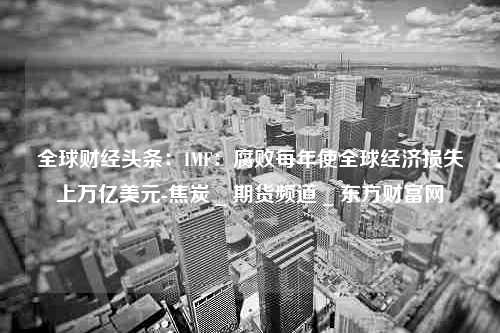 全球财经头条：IMF：腐败每年使全球经济损失上万亿美元-焦炭 _ 期货频道 _ 东方财富网